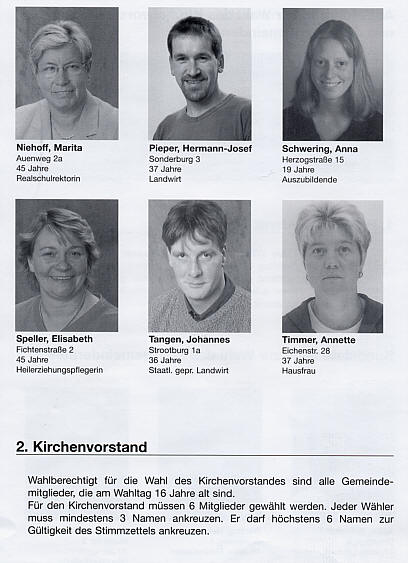 Niehoff, Marita
Auenweg 2a
45 Jahre
Realschulrektorin

Pieper, Hermann-Josef
Sonderburg 3
37 Jahre
Landwirt

Schwering, Anna
Herzogstraße 15
19 Jahre
Auszubildende

Speller, Elisabeth
Fichtenstraße 2
45 Jahre
Heilerziehungspflegerin

Tangen, Johannes
Strootburg 1a
36 Jahre
Staatl. gepr. Landwirt

Timmer, Annette
Eichenstr. 28
37 Jahre
Hausfrau

2. Kirchenvorstand

Wahlberechtigt für die Wahl des Kirchenvorstandes sind alle Gemeindemitglieder, die am Wahltag 16 Jahre alt sind.
Für den Kirchenvorstand müssen 6 Mitglieder gewählt werden. Jeder Wähler muss mindestens 3 Namen ankreuzen. Er darf höchstens 6 Namen zur Gültigkeit des Stimmzettels ankreuzen.